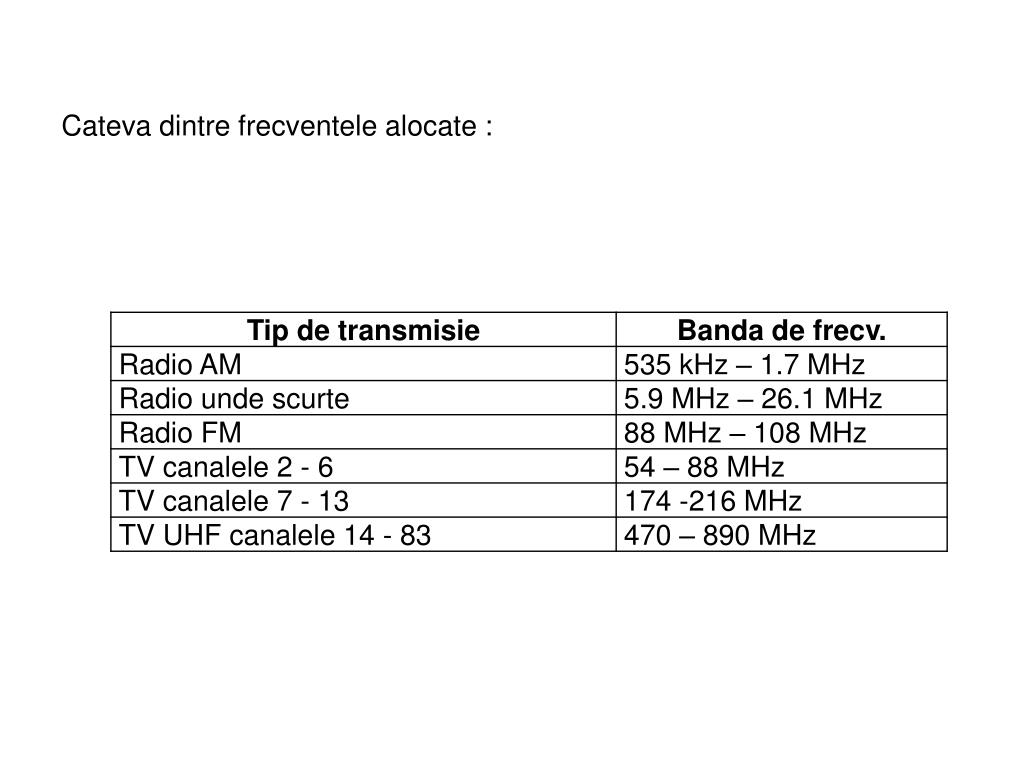 Cateva dintre frecventele alocate :

| Tip de transmisie | Banda de frecv. |
|---|---|
| Radio AM | 535 kHz – 1.7 MHz |
| Radio unde scurte | 5.9 MHz – 26.1 MHz |
| Radio FM | 88 MHz – 108 MHz |
| TV canalele 2 - 6 | 54 – 88 MHz |
| TV canalele 7 - 13 | 174 -216 MHz |
| TV UHF canalele 14 - 83 | 470 – 890 MHz |